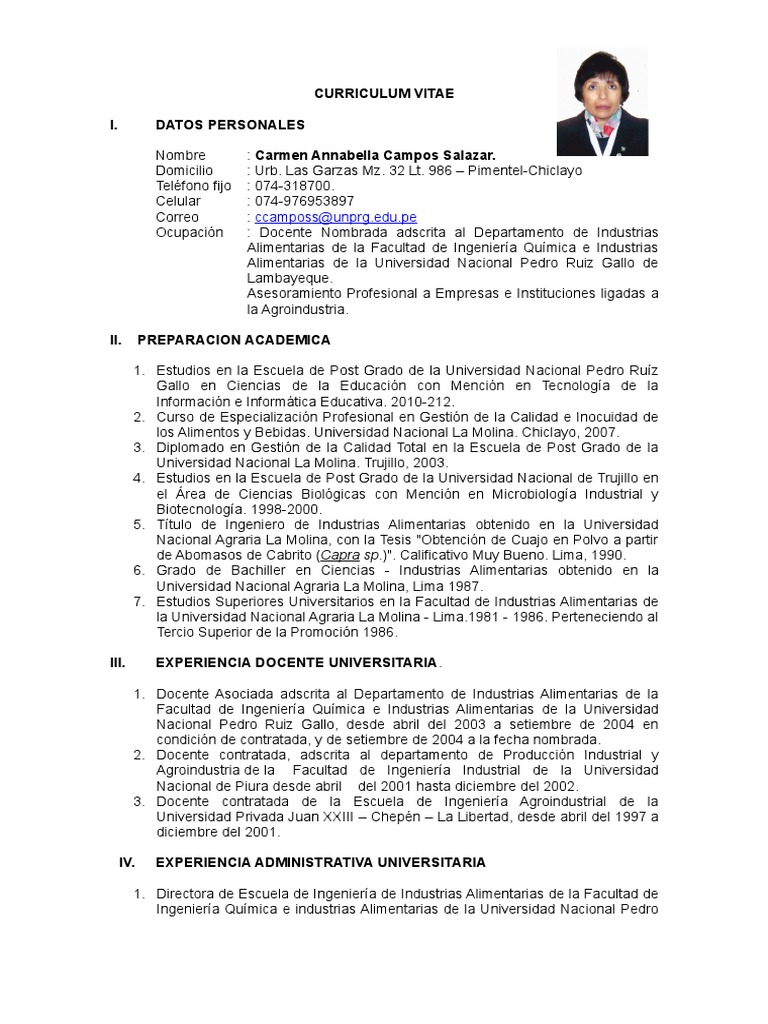 CURRICULUM VITAE

I. DATOS PERSONALES

Nombre : Carmen Annabella Campos Salazar.
Domicilio : Urb. Las Garzas Mz. 32 Lt. 986 – Pimentel-Chiclayo
Teléfono fijo : 074-318700.
Celular : 074-976953897
Correo : ccamposs@unprg.edu.pe
Ocupación : Docente Nombrada adscrita al Departamento de Industrias Alimentarias de la Facultad de Ingeniería Química e Industrias Alimentarias de la Universidad Nacional Pedro Ruiz Gallo de Lambayeque.
Asesoramiento Profesional a Empresas e Instituciones ligadas a la Agroindustria.

II. PREPARACION ACADEMICA

1. Estudios en la Escuela de Post Grado de la Universidad Nacional Pedro Ruíz Gallo en Ciencias de la Educación con Mención en Tecnología de la Información e Informática Educativa. 2010-212.
2. Curso de Especialización Profesional en Gestión de la Calidad e Inocuidad de los Alimentos y Bebidas. Universidad Nacional La Molina. Chiclayo, 2007.
3. Diplomado en Gestión de la Calidad Total en la Escuela de Post Grado de la Universidad Nacional La Molina. Trujillo, 2003.
4. Estudios en la Escuela de Post Grado de la Universidad Nacional de Trujillo en el Área de Ciencias Biológicas con Mención en Microbiología Industrial y Biotecnología. 1998-2000.
5. Título de Ingeniero de Industrias Alimentarias obtenido en la Universidad Nacional Agraria La Molina, con la Tesis "Obtención de Cuajo en Polvo a partir de Abomasos de Cabrito (Capra sp.)". Calificativo Muy Bueno. Lima, 1990.
6. Grado de Bachiller en Ciencias - Industrias Alimentarias obtenido en la Universidad Nacional Agraria La Molina, Lima 1987.
7. Estudios Superiores Universitarios en la Facultad de Industrias Alimentarias de la Universidad Nacional Agraria La Molina - Lima.1981 - 1986. Perteneciendo al Tercio Superior de la Promoción 1986.

III. EXPERIENCIA DOCENTE UNIVERSITARIA.

1. Docente Asociada adscrita al Departamento de Industrias Alimentarias de la Facultad de Ingeniería Química e Industrias Alimentarias de la Universidad Nacional Pedro Ruiz Gallo, desde abril del 2003 a setiembre de 2004 en condición de contratada, y de setiembre de 2004 a la fecha nombrada.
2. Docente contratada, adscrita al departamento de Producción Industrial y Agroindustria de la Facultad de Ingeniería Industrial de la Universidad Nacional de Piura desde abril del 2001 hasta diciembre del 2002.
3. Docente contratada de la Escuela de Ingeniería Agroindustrial de la Universidad Privada Juan XXIII – Chepén – La Libertad, desde abril del 1997 a diciembre del 2001.

IV. EXPERIENCIA ADMINISTRATIVA UNIVERSITARIA

1. Directora de Escuela de Ingeniería de Industrias Alimentarias de la Facultad de Ingeniería Química e industrias Alimentarias de la Universidad Nacional Pedro